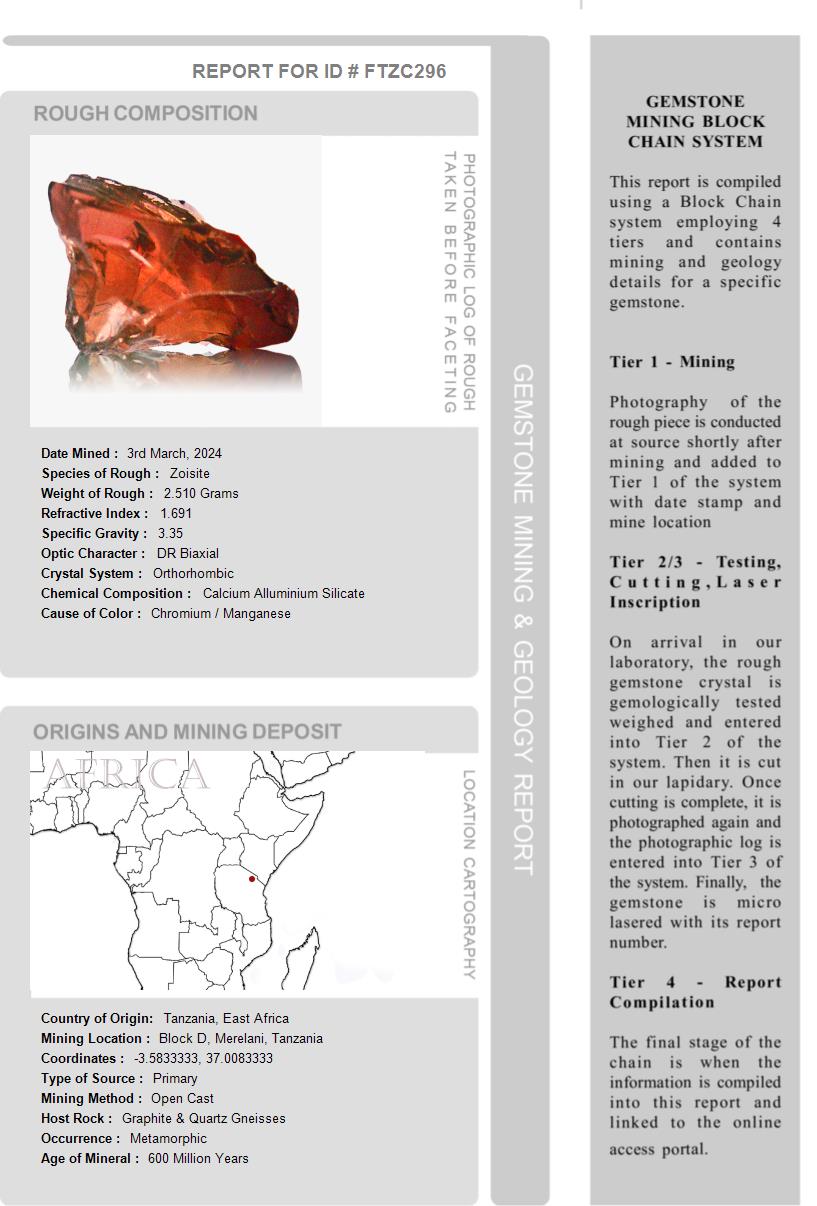 REPORT FOR ID # FTZC296

ROUGH COMPOSITION

PHOTOGRAPHIC LOG OF ROUGH TAKEN BEFORE FACETING

Date Mined : 3rd March, 2024
Species of Rough : Zoisite
Weight of Rough : 2.510 Grams
Refractive Index : 1.691
Specific Gravity : 3.35
Optic Character : DR Biaxial
Crystal System : Orthorhombic
Chemical Composition : Calcium Alluminium Silicate
Cause of Color : Chromium / Manganese

ORIGINS AND MINING DEPOSIT

AFRICA

LOCATION CARTOGRAPHY

Country of Origin: Tanzania, East Africa
Mining Location : Block D, Merelani, Tanzania
Coordinates : -3.5833333, 37.0083333
Type of Source : Primary
Mining Method : Open Cast
Host Rock : Graphite & Quartz Gneisses
Occurrence : Metamorphic
Age of Mineral : 600 Million Years

GEMSTONE MINING & GEOLOGY REPORT

GEMSTONE MINING BLOCK CHAIN SYSTEM

This report is compiled using a Block Chain system employing 4 tiers and contains mining and geology details for a specific gemstone.

Tier 1 - Mining

Photography of the rough piece is conducted at source shortly after mining and added to Tier 1 of the system with date stamp and mine location

Tier 2/3 - Testing, Cutting, Laser Inscription

On arrival in our laboratory, the rough gemstone crystal is gemologically tested weighed and entered into Tier 2 of the system. Then it is cut in our lapidary. Once cutting is complete, it is photographed again and the photographic log is entered into Tier 3 of the system. Finally, the gemstone is micro lasered with its report number.

Tier 4 - Report Compilation

The final stage of the chain is when the information is compiled into this report and linked to the online access portal.